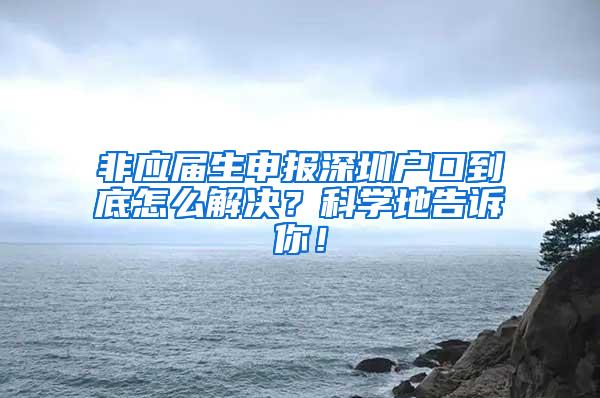 非应届生申报深圳户口到底怎么解决？科学地告诉你！